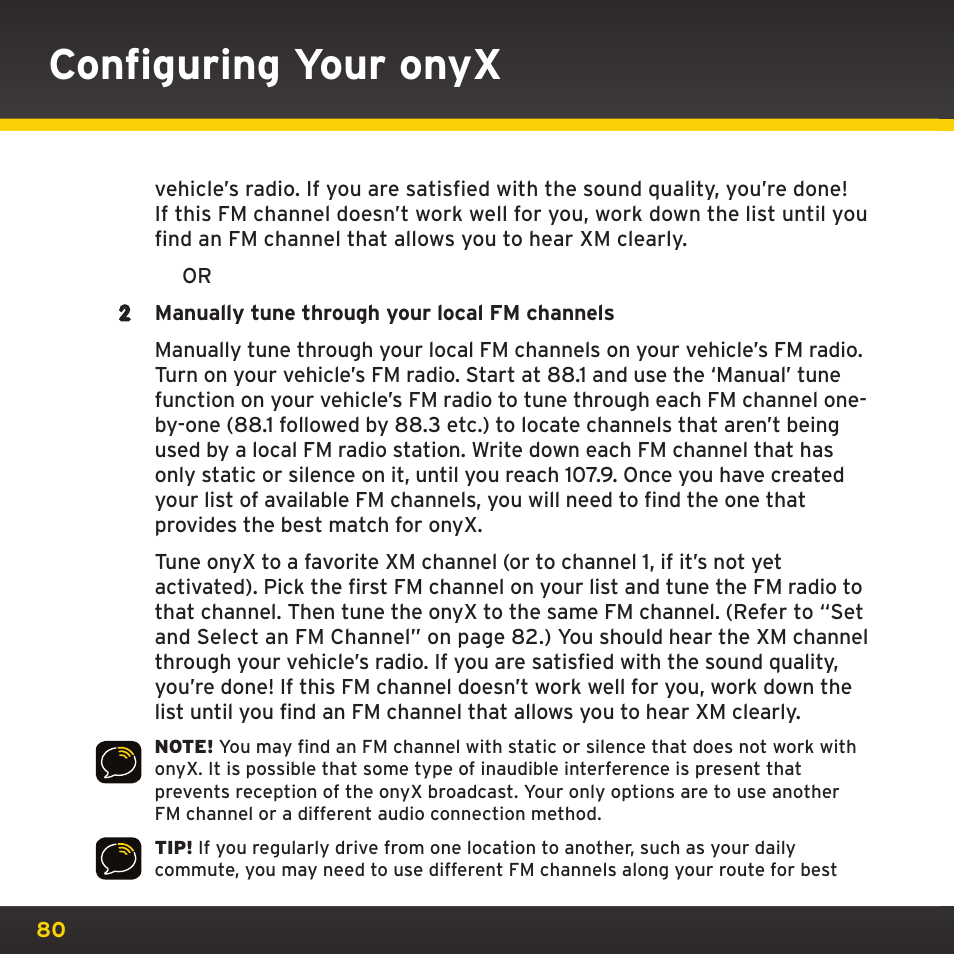 Configuring Your onyX

vehicle's radio. If you are satisfied with the sound quality, you're done! If this FM channel doesn't work well for you, work down the list until you find an FM channel that allows you to hear XM clearly.

OR

2 Manually tune through your local FM channels

Manually tune through your local FM channels on your vehicle's FM radio. Turn on your vehicle's FM radio. Start at 88.1 and use the 'Manual' tune function on your vehicle's FM radio to tune through each FM channel one-by-one (88.1 followed by 88.3 etc.) to locate channels that aren't being used by a local FM radio station. Write down each FM channel that has only static or silence on it, until you reach 107.9. Once you have created your list of available FM channels, you will need to find the one that provides the best match for onyX.

Tune onyX to a favorite XM channel (or to channel 1, if it's not yet activated). Pick the first FM channel on your list and tune the FM radio to that channel. Then tune the onyX to the same FM channel. (Refer to "Set and Select an FM Channel" on page 82.) You should hear the XM channel through your vehicle's radio. If you are satisfied with the sound quality, you're done! If this FM channel doesn't work well for you, work down the list until you find an FM channel that allows you to hear XM clearly.

NOTE! You may find an FM channel with static or silence that does not work with onyX. It is possible that some type of inaudible interference is present that prevents reception of the onyX broadcast. Your only options are to use another FM channel or a different audio connection method.

TIP! If you regularly drive from one location to another, such as your daily commute, you may need to use different FM channels along your route for best

80